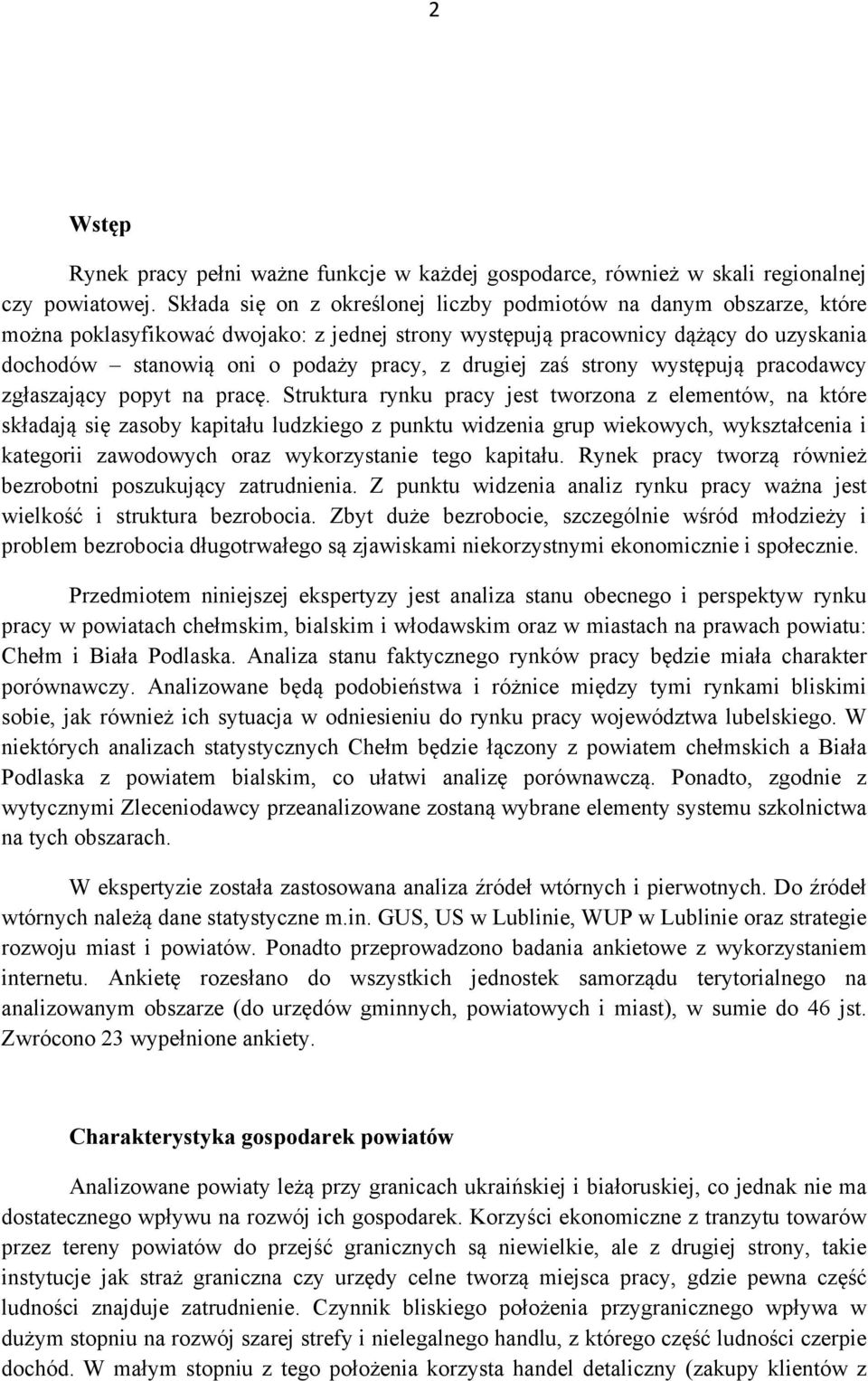 2

Wstęp

Rynek pracy pełni ważne funkcje w każdej gospodarce, również w skali regionalnej czy powiatowej. Składa się on z określonej liczby podmiotów na danym obszarze, które można poklasyfikować dwojako: z jednej strony występują pracownicy dążący do uzyskania dochodów – stanowią oni o podaży pracy, z drugiej zaś strony występują pracodawcy zgłaszający popyt na pracę. Struktura rynku pracy jest tworzona z elementów, na które składają się zasoby kapitału ludzkiego z punktu widzenia grup wiekowych, wykształcenia i kategorii zawodowych oraz wykorzystanie tego kapitału. Rynek pracy tworzą również bezrobotni poszukujący zatrudnienia. Z punktu widzenia analiz rynku pracy ważna jest wielkość i struktura bezrobocia. Zbyt duże bezrobocie, szczególnie wśród młodzieży i problem bezrobocia długotrwałego są zjawiskami niekorzystnymi ekonomicznie i społecznie.

Przedmiotem niniejszej ekspertyzy jest analiza stanu obecnego i perspektyw rynku pracy w powiatach chełmskim, bialskim i włodawskim oraz w miastach na prawach powiatu: Chełm i Biała Podlaska. Analiza stanu faktycznego rynków pracy będzie miała charakter porównawczy. Analizowane będą podobieństwa i różnice między tymi rynkami bliskimi sobie, jak również ich sytuacja w odniesieniu do rynku pracy województwa lubelskiego. W niektórych analizach statystycznych Chełm będzie łączony z powiatem chełmskich a Biała Podlaska z powiatem bialskim, co ułatwi analizę porównawczą. Ponadto, zgodnie z wytycznymi Zleceniodawcy przeanalizowane zostaną wybrane elementy systemu szkolnictwa na tych obszarach.

W ekspertyzie została zastosowana analiza źródeł wtórnych i pierwotnych. Do źródeł wtórnych należą dane statystyczne m.in. GUS, US w Lublinie, WUP w Lublinie oraz strategie rozwoju miast i powiatów. Ponadto przeprowadzono badania ankietowe z wykorzystaniem internetu. Ankietę rozesłano do wszystkich jednostek samorządu terytorialnego na analizowanym obszarze (do urzędów gminnych, powiatowych i miast), w sumie do 46 jst. Zwrócono 23 wypełnione ankiety.

Charakterystyka gospodarek powiatów

Analizowane powiaty leżą przy granicach ukraińskiej i białoruskiej, co jednak nie ma dostatecznego wpływu na rozwój ich gospodarek. Korzyści ekonomiczne z tranzytu towarów przez tereny powiatów do przejść granicznych są niewielkie, ale z drugiej strony, takie instytucje jak straż graniczna czy urzędy celne tworzą miejsca pracy, gdzie pewna część ludności znajduje zatrudnienie. Czynnik bliskiego położenia przygranicznego wpływa w dużym stopniu na rozwój szarej strefy i nielegalnego handlu, z którego część ludności czerpie dochód. W małym stopniu z tego położenia korzysta handel detaliczny (zakupy klientów z